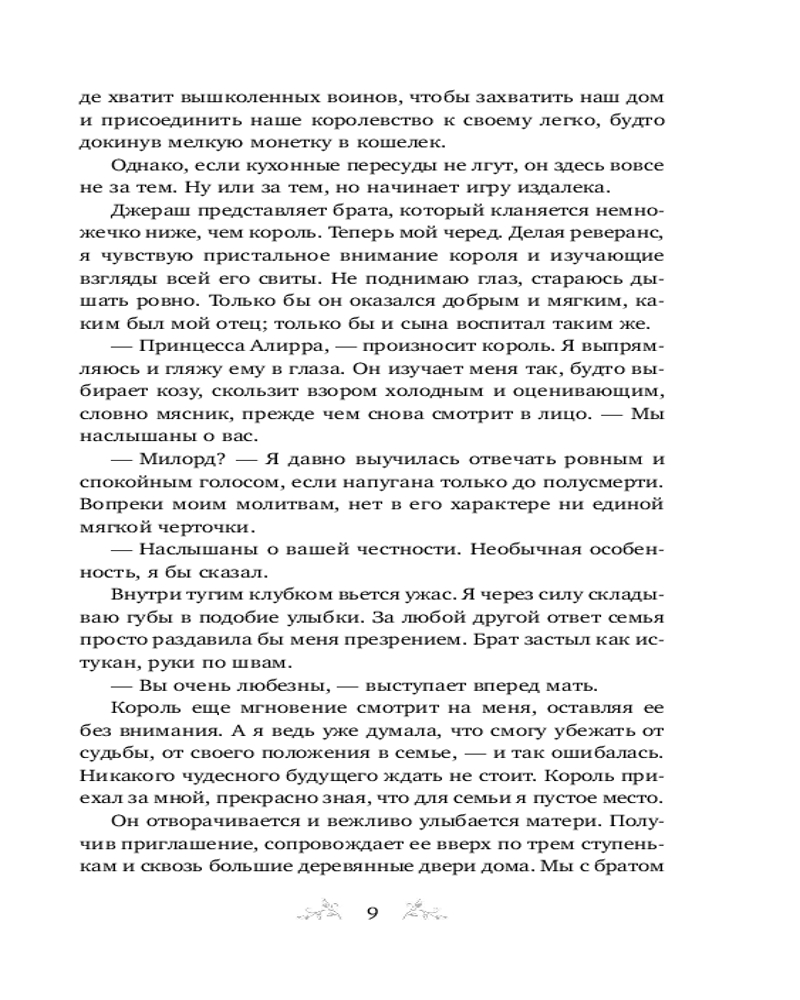 де хватит вышколенных воинов, чтобы захватить наш дом и присоединить наше королевство к своему легко, будто докинув мелкую монетку в кошелек.

Однако, если кухонные пересуды не лгут, он здесь вовсе не за тем. Ну или за тем, но начинает игру издалека.

Джераш представляет брата, который кланяется немножечко ниже, чем король. Теперь мой черед. Делая реверанс, я чувствую пристальное внимание короля и изучающие взгляды всей его свиты. Не поднимаю глаз, стараюсь дышать ровно. Только бы он оказался добрым и мягким, каким был мой отец; только бы и сына воспитал таким же.

— Принцесса Алирра, — произносит король. Я выпрямляюсь и гляжу ему в глаза. Он изучает меня так, будто выбирает козу, скользит взором холодным и оценивающим, словно мясник, прежде чем снова смотрит в лицо. — Мы наслышаны о вас.

— Милорд? — Я давно выучилась отвечать ровным и спокойным голосом, если напугана только до полусмерти. Вопреки моим молитвам, нет в его характере ни единой мягкой черточки.

— Наслышаны о вашей честности. Необычная особенность, я бы сказал.

Внутри тугим клубком вьется ужас. Я через силу складываю губы в подобие улыбки. За любой другой ответ семья просто раздавила бы меня презрением. Брат застыл как истукан, руки по швам.

— Вы очень любезны, — выступает вперед мать.

Король еще мгновение смотрит на меня, оставляя ее без внимания. А я ведь уже думала, что смогу убежать от судьбы, от своего положения в семье, — и так ошибалась. Никакого чудесного будущего ждать не стоит. Король приехал за мной, прекрасно зная, что для семьи я пустое место.

Он отворачивается и вежливо улыбается матери. Получив приглашение, сопровождает ее вверх по трем ступенькам и сквозь большие деревянные двери дома. Мы с братом

9